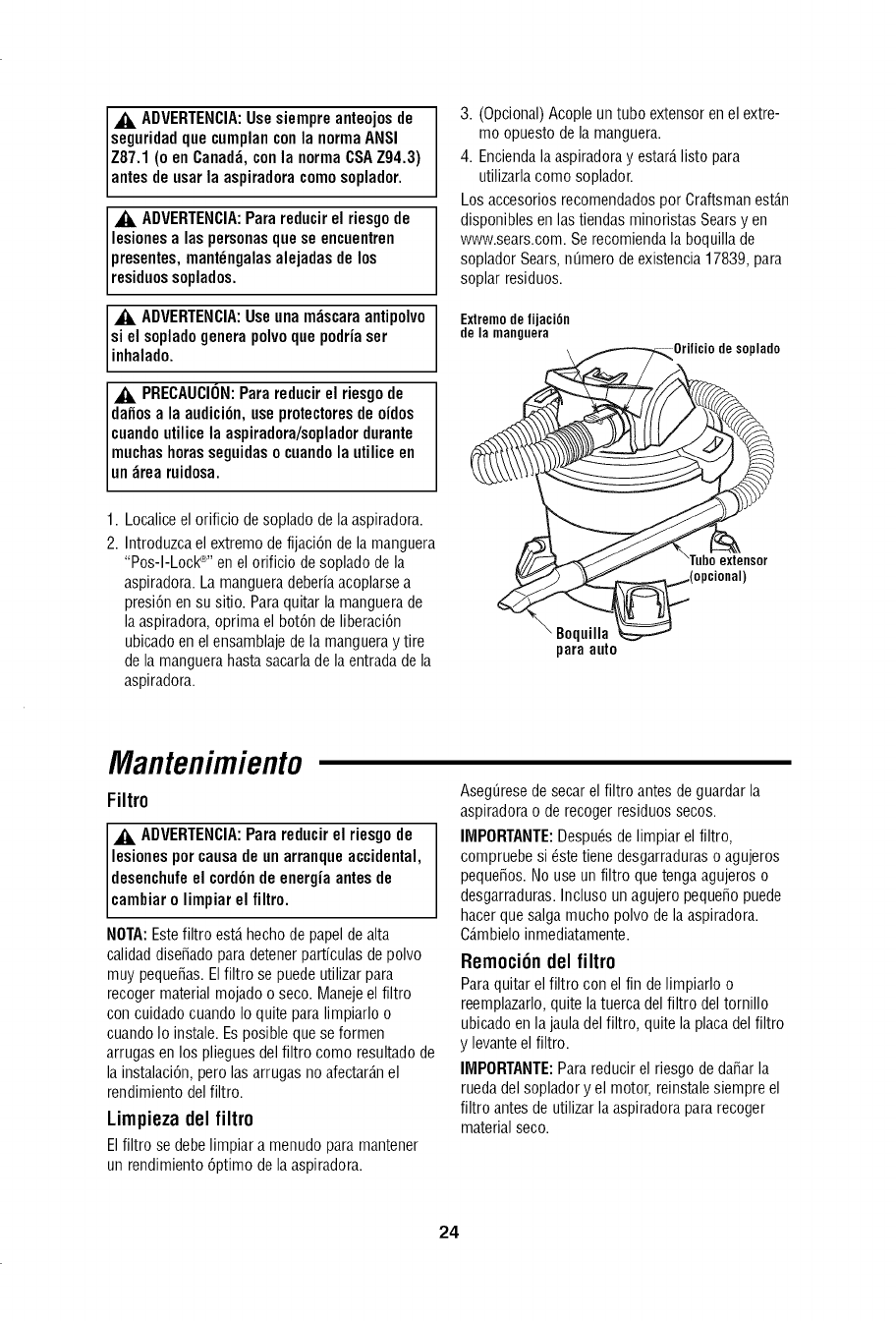 ADVERTENCIA: Use siempre anteojos de seguridad que cumplan con la norma ANSI Z87.1 (o en Canadá, con la norma CSA Z94.3) antes de usar la aspiradora como soplador.

ADVERTENCIA: Para reducir el riesgo de lesiones a las personas que se encuentren presentes, manténgalas alejadas de los residuos soplados.

ADVERTENCIA: Use una máscara antipolvo si el soplado genera polvo que podría ser inhalado.

PRECAUCIÓN: Para reducir el riesgo de daños a la audición, use protectores de oídos cuando utilice la aspiradora/soplador durante muchas horas seguidas o cuando la utilice en un área ruidosa.

1. Localice el orificio de soplado de la aspiradora.
2. Introduzca el extremo de fijación de la manguera "Pos-I-Lock®" en el orificio de soplado de la aspiradora. La manguera debería acoplarse a presión en su sitio. Para quitar la manguera de la aspiradora, oprima el botón de liberación ubicado en el ensamblaje de la manguera y tire de la manguera hasta sacarla de la entrada de la aspiradora.
3. (Opcional) Acople un tubo extensor en el extremo opuesto de la manguera.
4. Encienda la aspiradora y estará listo para utilizarla como soplador.

Los accesorios recomendados por Craftsman están disponibles en las tiendas minoristas Sears y en www.sears.com. Se recomienda la boquilla de soplador Sears, número de existencia 17839, para soplar residuos.

Extremo de fijación de la manguera
Orificio de soplado
Tubo extensor (opcional)
Boquilla para auto

Mantenimiento

Filtro

ADVERTENCIA: Para reducir el riesgo de lesiones por causa de un arranque accidental, desenchufe el cordón de energía antes de cambiar o limpiar el filtro.

NOTA: Este filtro está hecho de papel de alta calidad diseñado para detener partículas de polvo muy pequeñas. El filtro se puede utilizar para recoger material mojado o seco. Maneje el filtro con cuidado cuando lo quite para limpiarlo o cuando lo instale. Es posible que se formen arrugas en los pliegues del filtro como resultado de la instalación, pero las arrugas no afectarán el rendimiento del filtro.

Limpieza del filtro

El filtro se debe limpiar a menudo para mantener un rendimiento óptimo de la aspiradora.

Asegúrese de secar el filtro antes de guardar la aspiradora o de recoger residuos secos.

IMPORTANTE: Después de limpiar el filtro, compruebe si éste tiene desgarraduras o agujeros pequeños. No use un filtro que tenga agujeros o desgarraduras. Incluso un agujero pequeño puede hacer que salga mucho polvo de la aspiradora. Cámbielo inmediatamente.

Remoción del filtro

Para quitar el filtro con el fin de limpiarlo o reemplazarlo, quite la tuerca del filtro del tornillo ubicado en la jaula del filtro, quite la placa del filtro y levante el filtro.

IMPORTANTE: Para reducir el riesgo de dañar la rueda del soplador y el motor, reinstale siempre el filtro antes de utilizar la aspiradora para recoger material seco.

24